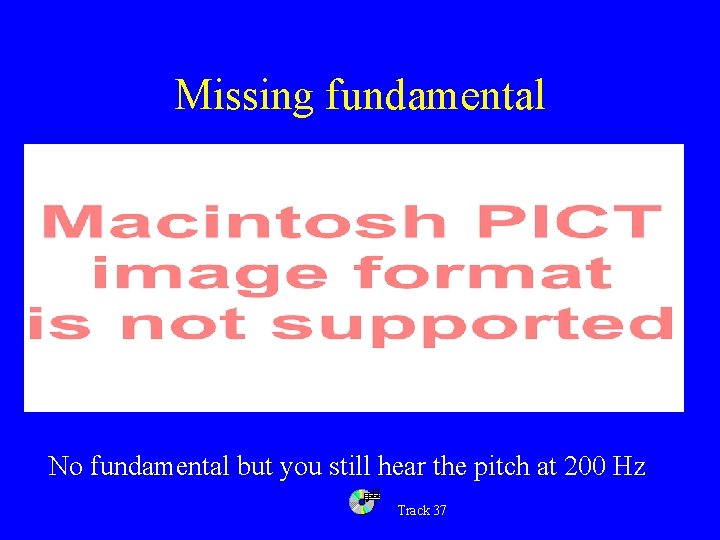 Missing fundamental

Macintosh PICT image format is not supported

No fundamental but you still hear the pitch at 200 Hz

Track 37